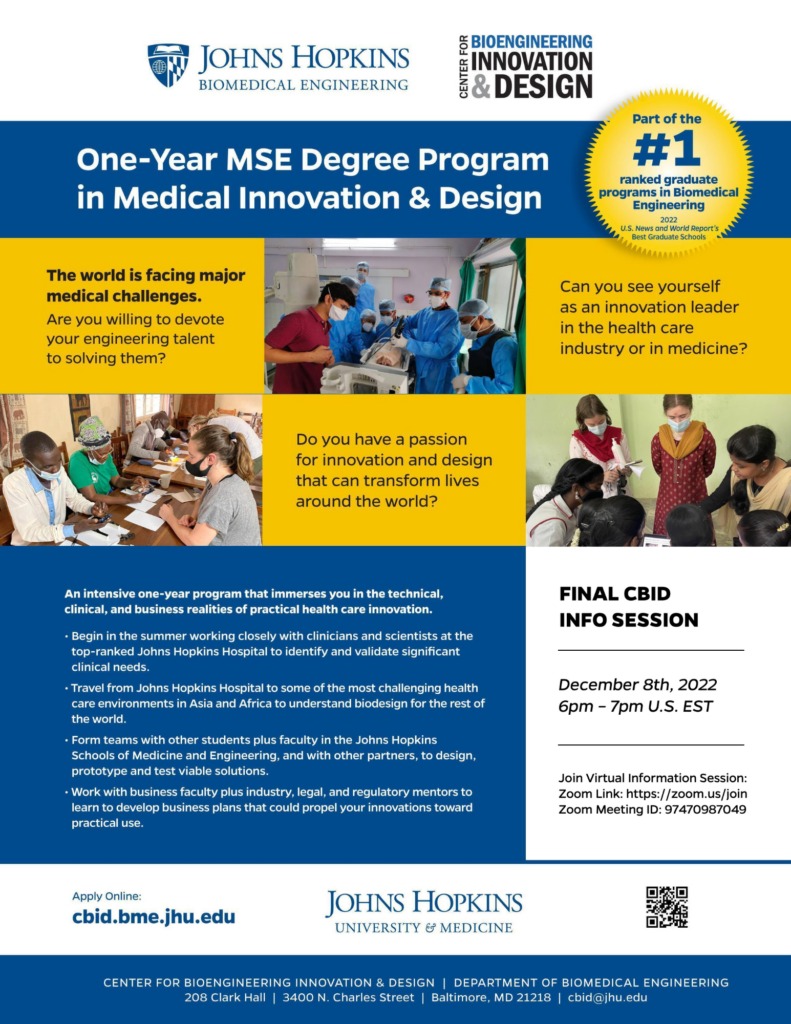 JOHNS HOPKINS
BIOMEDICAL ENGINEERING

CENTER FOR BIOENGINEERING INNOVATION & DESIGN

One-Year MSE Degree Program in Medical Innovation & Design

Part of the #1 ranked graduate programs in Biomedical Engineering
2022
U.S. News and World Report's Best Graduate Schools

The world is facing major medical challenges.
Are you willing to devote your engineering talent to solving them?

Can you see yourself as an innovation leader in the health care industry or in medicine?

Do you have a passion for innovation and design that can transform lives around the world?

An intensive one-year program that immerses you in the technical, clinical, and business realities of practical health care innovation.

• Begin in the summer working closely with clinicians and scientists at the top-ranked Johns Hopkins Hospital to identify and validate significant clinical needs.

• Travel from Johns Hopkins Hospital to some of the most challenging health care environments in Asia and Africa to understand biodesign for the rest of the world.

• Form teams with other students plus faculty in the Johns Hopkins Schools of Medicine and Engineering, and with other partners, to design, prototype and test viable solutions.

• Work with business faculty plus industry, legal, and regulatory mentors to learn to develop business plans that could propel your innovations toward practical use.

FINAL CBID INFO SESSION

December 8th, 2022
6pm – 7pm U.S. EST

Join Virtual Information Session:
Zoom Link: https://zoom.us/join
Zoom Meeting ID: 97470987049

Apply Online:
cbid.bme.jhu.edu

JOHNS HOPKINS
UNIVERSITY & MEDICINE

CENTER FOR BIOENGINEERING INNOVATION & DESIGN | DEPARTMENT OF BIOMEDICAL ENGINEERING
208 Clark Hall | 3400 N. Charles Street | Baltimore, MD 21218 | cbid@jhu.edu